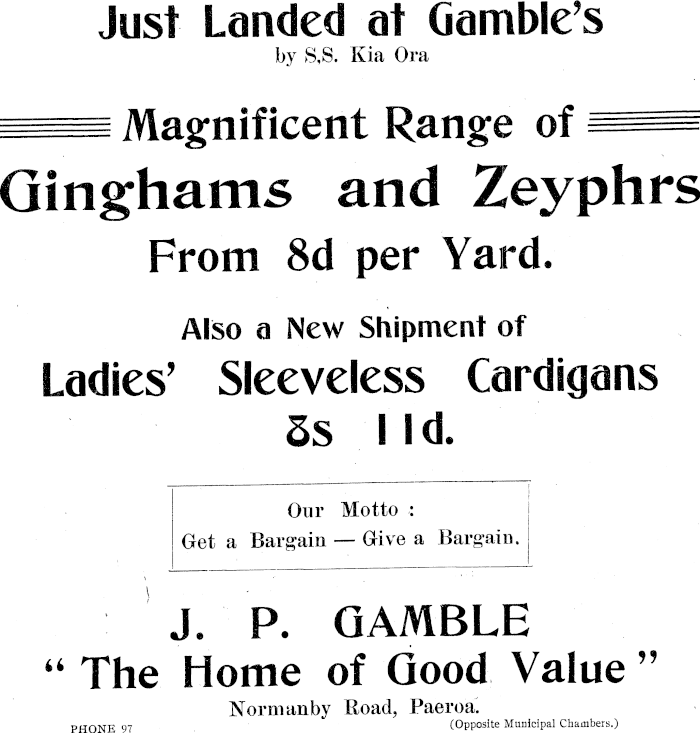 Just Landed at Gamble's
by S.S. Kia Ora

Magnificent Range of

Ginghams and Zeyphrs

From 8d per Yard.

Also a New Shipment of

Ladies' Sleeveless Cardigans
8s 11d.

Our Motto :
Get a Bargain — Give a Bargain.

J. P. GAMBLE
"The Home of Good Value"

Normanby Road, Paeroa.

PHONE 97

(Opposite Municipal Chambers.)